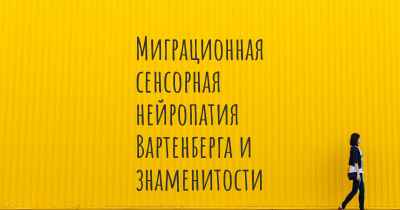 Миграционная сенсорная нейропатия Вартенберга и знаменитости